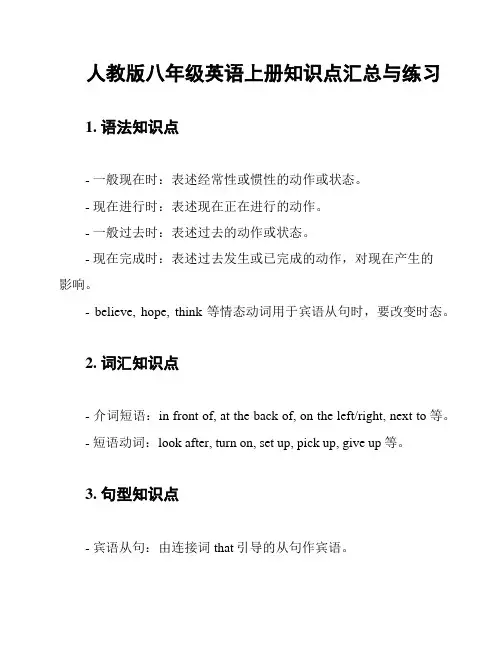 人教版八年级英语上册知识点汇总与练习

1. 语法知识点

- 一般现在时：表述经常性或惯性的动作或状态。

- 现在进行时：表述现在正在进行的动作。

- 一般过去时：表述过去的动作或状态。

- 现在完成时：表述过去发生或已完成的动作，对现在产生的影响。

- believe, hope, think 等情态动词用于宾语从句时，要改变时态。

2. 词汇知识点

- 介词短语：in front of, at the back of, on the left/right, next to 等。

- 短语动词：look after, turn on, set up, pick up, give up 等。

3. 句型知识点

- 宾语从句：由连接词 that 引导的从句作宾语。